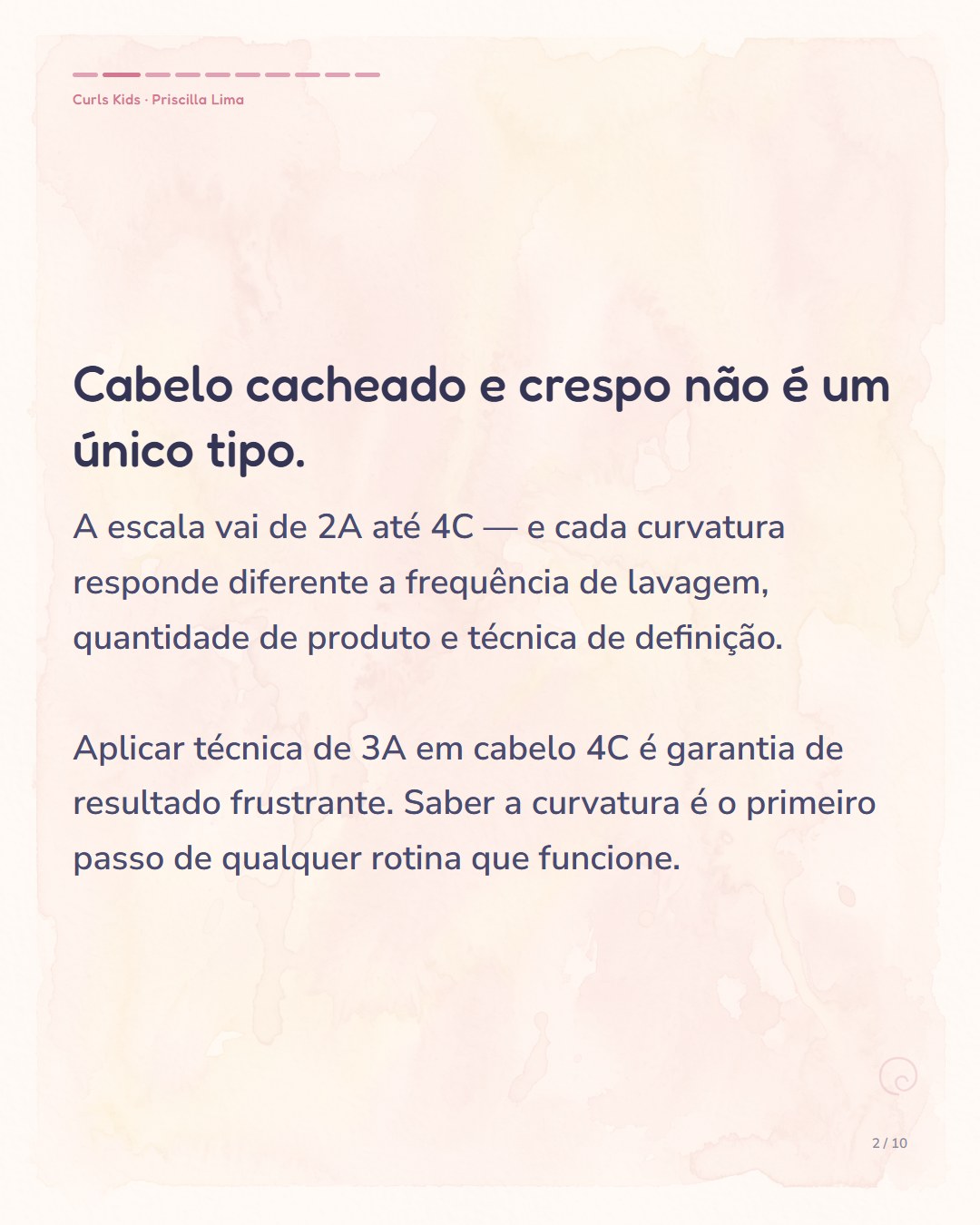 Curls Kids · Priscilla Lima

Cabelo cacheado e crespo não é um único tipo.

A escala vai de 2A até 4C — e cada curvatura responde diferente a frequência de lavagem, quantidade de produto e técnica de definição.

Aplicar técnica de 3A em cabelo 4C é garantia de resultado frustrante. Saber a curvatura é o primeiro passo de qualquer rotina que funcione.

2 / 10